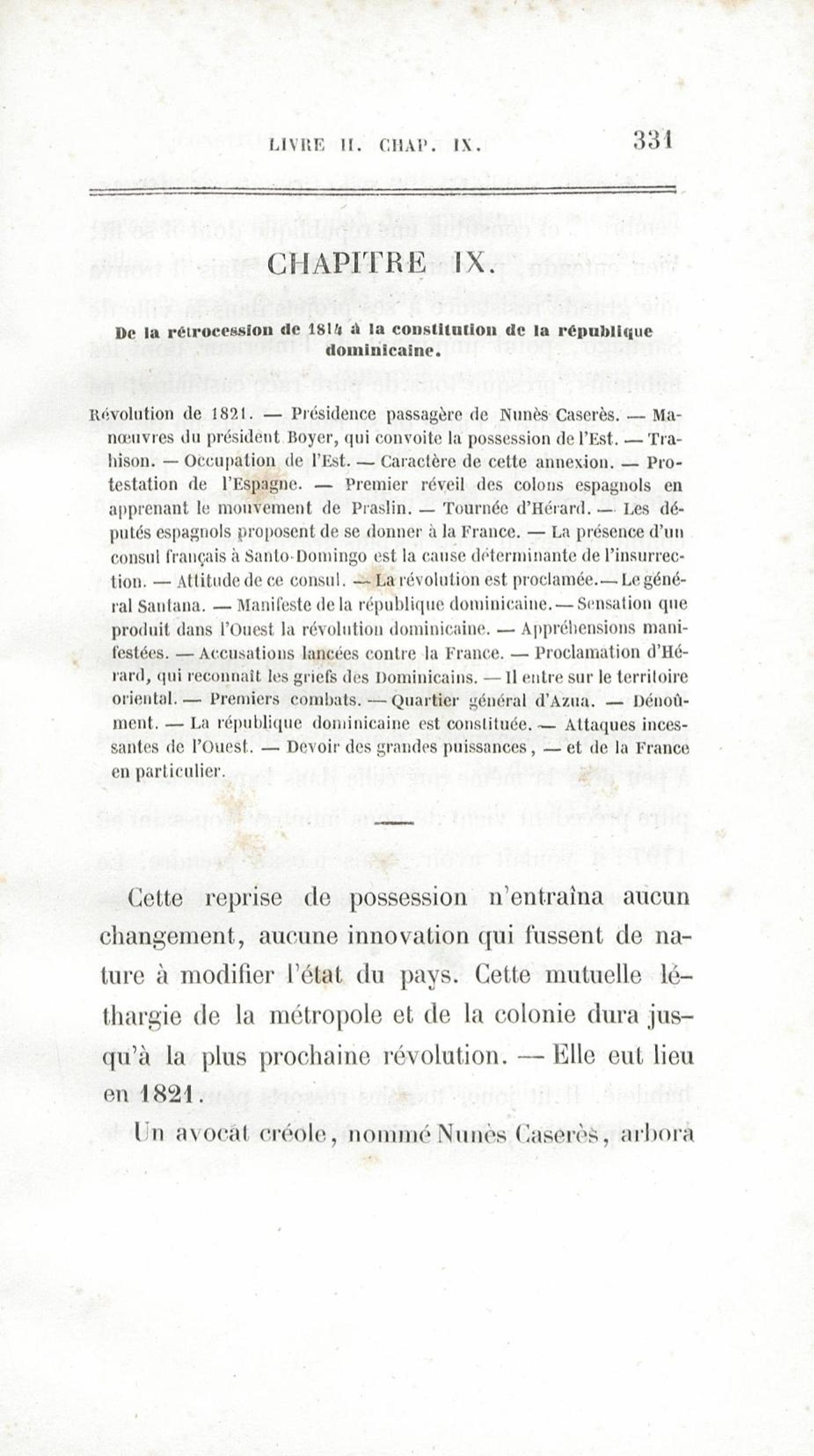 LIVRE II. CHAP. IX. 331

CHAPITRE IX.

De la rétrocession de 1814 à la constitution de la république dominicaine.

Révolution de 1821. — Présidence passagère de Nunès Caserès. — Manœuvres du président Boyer, qui convoite la possession de l'Est. — Trahison. — Occupation de l'Est. — Caractère de cette annexion. — Protestation de l'Espagne. — Premier réveil des colons espagnols en apprenant le mouvement de Praslin. — Tournée d'Hérard. — Les députés espagnols proposent de se donner à la France. — La présence d'un consul français à Santo-Domingo est la cause déterminante de l'insurrection. — Attitude de ce consul. — La révolution est proclamée. — Le général Santana. — Manifeste de la république dominicaine. — Sensation que produit dans l'Ouest la révolution dominicaine. — Appréhensions manifestées. — Accusations lancées contre la France. — Proclamation d'Hérard, qui reconnaît les griefs des Dominicains. — Il entre sur le territoire oriental. — Premiers combats. — Quartier général d'Azua. — Dénoûment. — La république dominicaine est constituée. — Attaques incessantes de l'Ouest. — Devoir des grandes puissances, — et de la France en particulier.

Cette reprise de possession n'entraîna aucun changement, aucune innovation qui fussent de nature à modifier l'état du pays. Cette mutuelle léthargie de la métropole et de la colonie dura jusqu'à la plus prochaine révolution. — Elle eut lieu en 1821.

Un avocat créole, nommé Nunès Caserès, arbora